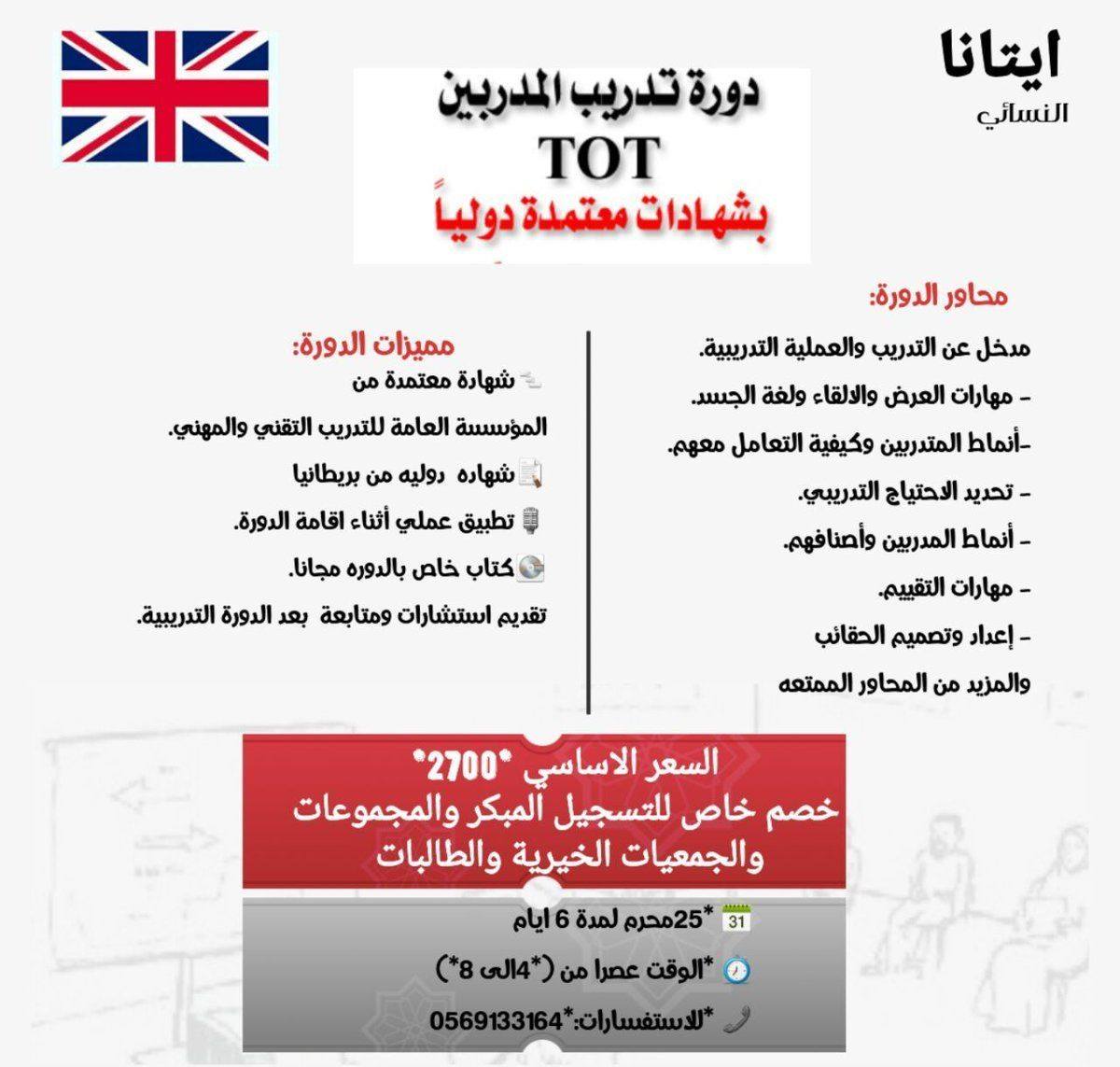 ايتانا
النسائي

دورة تدريب المدربين
TOT
بشهادات معتمدة دولياً

محاور الدورة:
مدخل عن التدريب والعملية التدريبية.
- مهارات العرض والالقاء ولغة الجسد.
-أنماط المتدربين وكيفية التعامل معهم.
- تحديد الاحتياج التدريبي.
- أنماط المدربين وأصنافهم.
- مهارات التقييم.
- إعداد وتصميم الحقائب
والمزيد من المحاور الممتعه

مميزات الدورة:
شهادة معتمدة من المؤسسة العامة للتدريب التقني والمهني.
شهاده دوليه من بريطانيا
تطبيق عملي أثناء اقامة الدورة.
كتاب خاص بالدوره مجانا.
تقديم استشارات ومتابعة بعد الدورة التدريبية.

السعر الاساسي *2700*
خصم خاص للتسجيل المبكر والمجموعات والجمعيات الخيرية والطالبات

31 *25محرم لمدة 6 ايام
*الوقت عصرا من (*4الى 8*)
*للاستفسارات:*0569133164